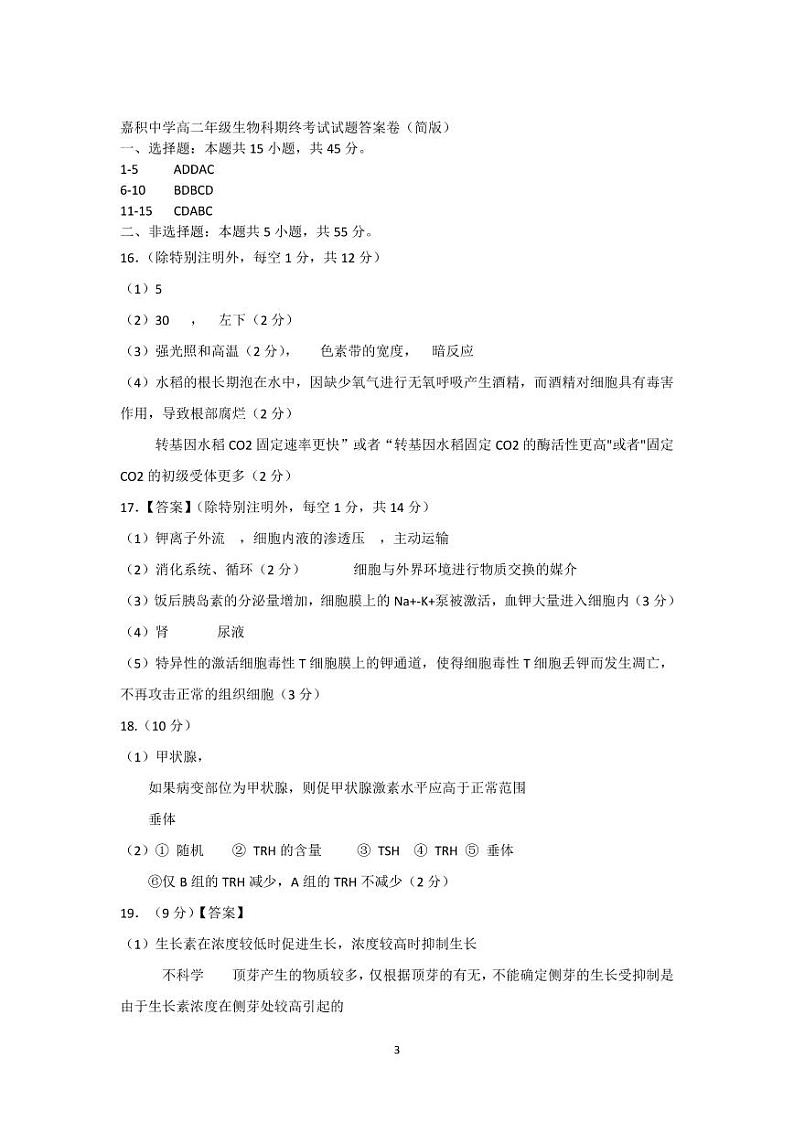 嘉积中学高二年级生物科期终考试试题答案卷（简版）
一、选择题：本题共 15 小题，共 45 分。
1-5 ADDAC
6-10 BDBCD
11-15 CDABC
二、非选择题：本题共 5 小题，共 55 分。
16.（除特别注明外，每空 1 分，共 12 分）
（1）5
（2）30 ， 左下（2 分）
（3）强光照和高温（2 分）， 色素带的宽度， 暗反应
（4）水稻的根长期泡在水中，因缺少氧气进行无氧呼吸产生酒精，而酒精对细胞具有毒害作用，导致根部腐烂（2 分）

转基因水稻 CO2 固定速率更快”或者“转基因水稻固定 CO2 的酶活性更高"或者"固定 CO2 的初级受体更多（2 分）
17.【答案】（除特别注明外，每空 1 分，共 14 分）
（1）钾离子外流 ，细胞内液的渗透压 ，主动运输
（2）消化系统、循环（2 分） 细胞与外界环境进行物质交换的媒介
（3）饭后胰岛素的分泌量增加，细胞膜上的 Na+-K+泵被激活，血钾大量进入细胞内（3 分）
（4）肾 尿液
（5）特异性的激活细胞毒性 T 细胞膜上的钾通道，使得细胞毒性 T 细胞丢钾而发生凋亡，不再攻击正常的组织细胞（3 分）
18.（10 分）
（1）甲状腺，
如果病变部位为甲状腺，则促甲状腺激素水平应高于正常范围
垂体
（2）① 随机 ② TRH 的含量 ③ TSH ④ TRH ⑤ 垂体
⑥仅 B 组的 TRH 减少，A 组的 TRH 不减少（2 分）
19. （9 分）【答案】
（1）生长素在浓度较低时促进生长，浓度较高时抑制生长
不科学 顶芽产生的物质较多，仅根据顶芽的有无，不能确定侧芽的生长受抑制是由于生长素浓度在侧芽处较高引起的

3